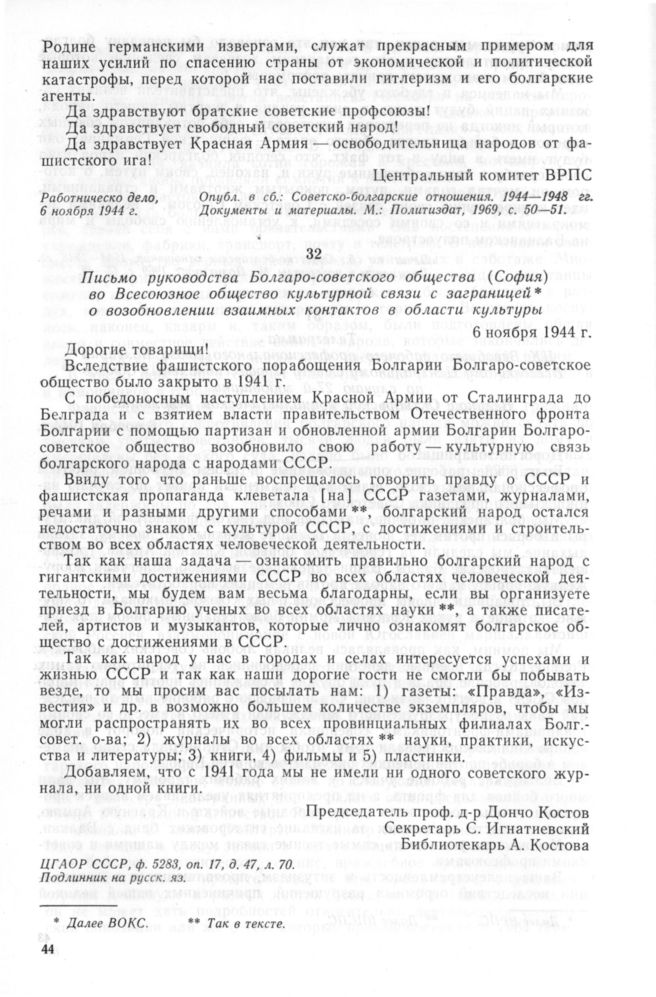 Родине германскими извергами, служат прекрасным примером для наших усилий по спасению страны от экономической и политической катастрофы, перед которой нас поставили гитлеризм и его болгарские агенты.

Да здравствуют братские советские профсоюзы!
Да здравствует свободный советский народ!
Да здравствует Красная Армия — освободительница народов от фашистского ига!

Центральный комитет ВРПС

Работническо дело, 6 ноября 1944 г.

Опубл. в сб.: Советско-болгарские отношения. 1944—1948 гг. Документы и материалы. М.: Политиздат, 1969, с. 50—51.

32

Письмо руководства Болгаро-советского общества (София) во Всесоюзное общество культурной связи с заграницей* о возобновлении взаимных контактов в области культуры

6 ноября 1944 г.

Дорогие товарищи!

Вследствие фашистского порабощения Болгарии Болгаро-советское общество было закрыто в 1941 г.

С победоносным наступлением Красной Армии от Сталинграда до Белграда и с взятием власти правительством Отечественного фронта Болгарии с помощью партизан и обновленной армии Болгарии Болгаро-советское общество возобновило свою работу — культурную связь болгарского народа с народами СССР.

Ввиду того что раньше воспрещалось говорить правду о СССР и фашистская пропаганда клеветала [на] СССР газетами, журналами, речами и разными другими способами**, болгарский народ остался недостаточно знаком с культурой СССР, с достижениями и строительством во всех областях человеческой деятельности.

Так как наша задача — ознакомить правильно болгарский народ с гигантскими достижениями СССР во всех областях человеческой деятельности, мы будем вам весьма благодарны, если вы организуете приезд в Болгарию ученых во всех областях науки**, а также писателей, артистов и музыкантов, которые лично ознакомят болгарское общество с достижениями в СССР.

Так как народ у нас в городах и селах интересуется успехами и жизнью СССР и так как наши дорогие гости не смогли бы побывать везде, то мы просим вас посылать нам: 1) газеты: «Правда», «Известия» и др. в возможно большем количестве экземпляров, чтобы мы могли распространять их во всех провинциальных филиалах Болг.-совет. о-ва; 2) журналы во всех областях** науки, практики, искусства и литературы; 3) книги, 4) фильмы и 5) пластинки.

Добавляем, что с 1941 года мы не имели ни одного советского журнала, ни одной книги.

Председатель проф. д-р Дончо Костов
Секретарь С. Игнатиевский
Библиотекарь А. Костова

ЦГАОР СССР, ф. 5283, оп. 17, д. 47, л. 70.
Подлинник на русск. яз.

* Далее ВОКС. ** Так в тексте.

44